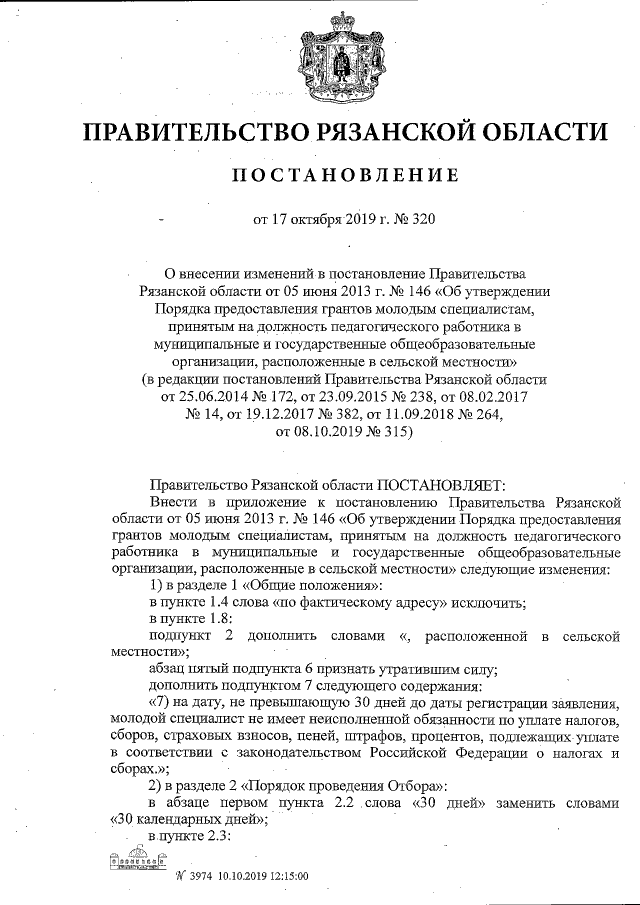 ПРАВИТЕЛЬСТВО РЯЗАНСКОЙ ОБЛАСТИ

ПОСТАНОВЛЕНИЕ

от 17 октября 2019 г. № 320

О внесении изменений в постановление Правительства Рязанской области от 05 июня 2013 г. № 146 «Об утверждении Порядка предоставления грантов молодым специалистам, принятым на должность педагогического работника в муниципальные и государственные общеобразовательные организации, расположенные в сельской местности» (в редакции постановлений Правительства Рязанской области от 25.06.2014 № 172, от 23.09.2015 № 238, от 08.02.2017 № 14, от 19.12.2017 № 382, от 11.09.2018 № 264, от 08.10.2019 № 315)

Правительство Рязанской области ПОСТАНОВЛЯЕТ:

Внести в приложение к постановлению Правительства Рязанской области от 05 июня 2013 г. № 146 «Об утверждении Порядка предоставления грантов молодым специалистам, принятым на должность педагогического работника в муниципальные и государственные общеобразовательные организации, расположенные в сельской местности» следующие изменения:

1) в разделе 1 «Общие положения»:

в пункте 1.4 слова «по фактическому адресу» исключить;

в пункте 1.8:

подпункт 2 дополнить словами «, расположенной в сельской местности»;

абзац пятый подпункта 6 признать утратившим силу;

дополнить подпунктом 7 следующего содержания:

«7) на дату, не превышающую 30 дней до даты регистрации заявления, молодой специалист не имеет неисполненной обязанности по уплате налогов, сборов, страховых взносов, пеней, штрафов, процентов, подлежащих уплате в соответствии с законодательством Российской Федерации о налогах и сборах.»;

2) в разделе 2 «Порядок проведения Отбора»:

в абзаце первом пункта 2.2 слова «30 дней» заменить словами «30 календарных дней»;

в пункте 2.3:

№ 3974 10.10.2019 12:15:00